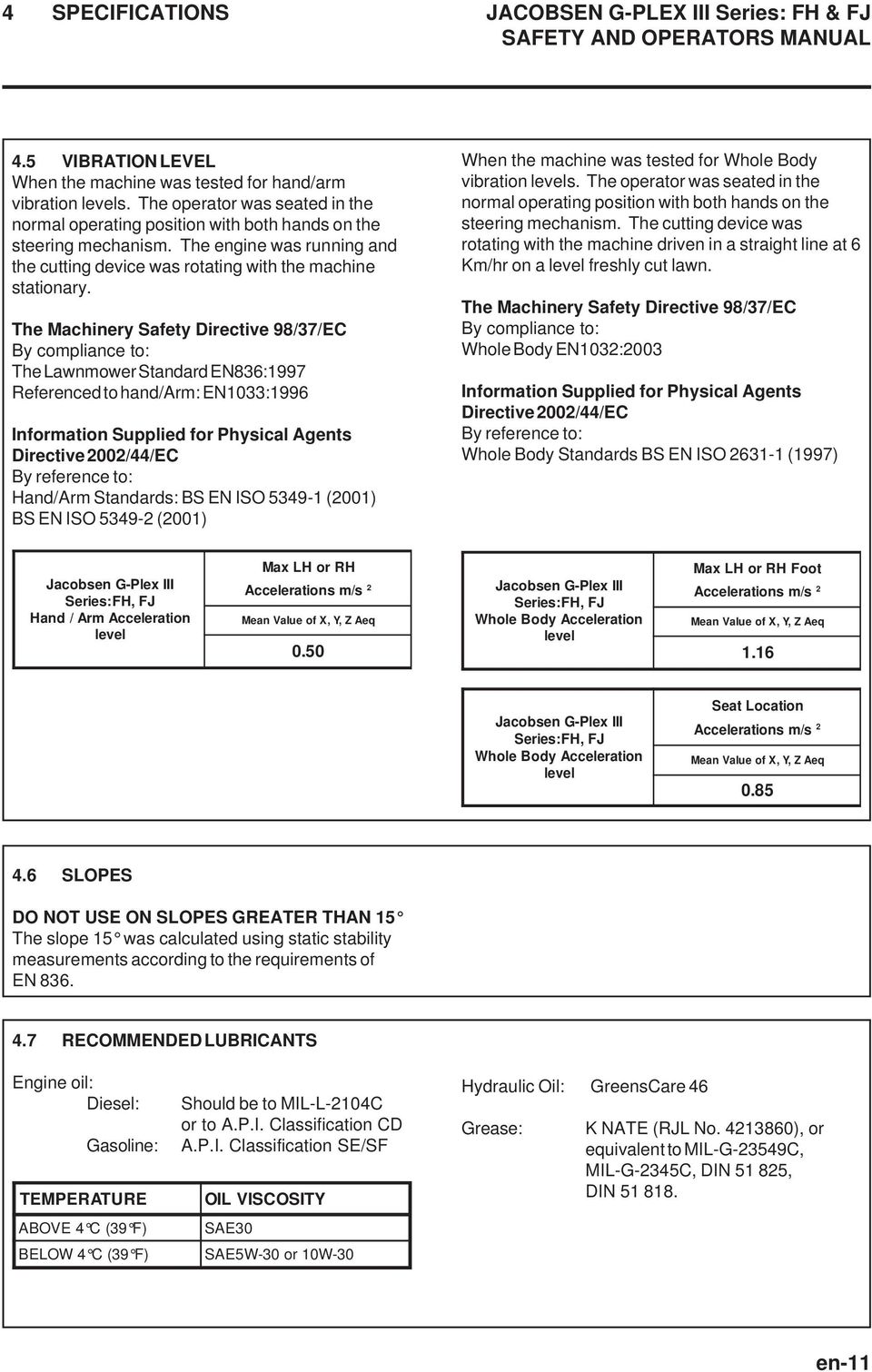 4 SPECIFICATIONS

JACOBSEN G-PLEX III Series: FH & FJ
SAFETY AND OPERATORS MANUAL

4.5 VIBRATION LEVEL
When the machine was tested for hand/arm vibration levels. The operator was seated in the normal operating position with both hands on the steering mechanism. The engine was running and the cutting device was rotating with the machine stationary.

The Machinery Safety Directive 98/37/EC
By compliance to:
The Lawnmower Standard EN836:1997
Referenced to hand/Arm: EN1033:1996

Information Supplied for Physical Agents Directive 2002/44/EC
By reference to:
Hand/Arm Standards: BS EN ISO 5349-1 (2001)
BS EN ISO 5349-2 (2001)

When the machine was tested for Whole Body vibration levels. The operator was seated in the normal operating position with both hands on the steering mechanism. The cutting device was rotating with the machine driven in a straight line at 6 Km/hr on a level freshly cut lawn.

The Machinery Safety Directive 98/37/EC
By compliance to:
Whole Body EN1032:2003

Information Supplied for Physical Agents Directive 2002/44/EC
By reference to:
Whole Body Standards BS EN ISO 2631-1 (1997)

| Jacobsen G-Plex III Series:FH, FJ Hand / Arm Acceleration level | Max LH or RH Accelerations m/s $^2$ Mean Value of X, Y, Z Aeq 0.50 |
|---|---|

| Jacobsen G-Plex III Series:FH, FJ Whole Body Acceleration level | Max LH or RH Foot Accelerations m/s $^2$ Mean Value of X, Y, Z Aeq 1.16 |
|---|---|

| Jacobsen G-Plex III Series:FH, FJ Whole Body Acceleration level | Seat Location Accelerations m/s $^2$ Mean Value of X, Y, Z Aeq 0.85 |
|---|---|

4.6 SLOPES

DO NOT USE ON SLOPES GREATER THAN 15°
The slope 15° was calculated using static stability measurements according to the requirements of EN 836.

4.7 RECOMMENDED LUBRICANTS

Engine oil:
Diesel: Should be to MIL-L-2104C or to A.P.I. Classification CD
Gasoline: A.P.I. Classification SE/SF

| TEMPERATURE | OIL VISCOSITY |
|---|---|
| ABOVE 4°C (39°F) | SAE30 |
| BELOW 4°C (39°F) | SAE5W-30 or 10W-30 |

Hydraulic Oil: GreensCare 46

Grease: K NATE (RJL No. 4213860), or equivalent to MIL-G-23549C, MIL-G-2345C, DIN 51 825, DIN 51 818.

en-11